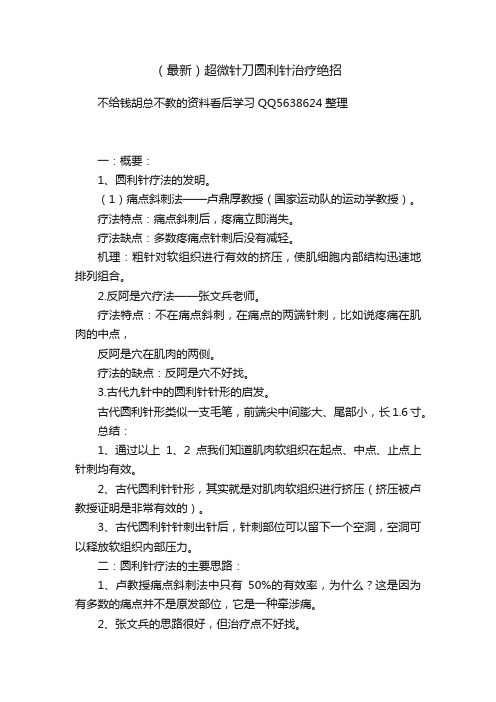 （最新）超微针刀圆利针治疗绝招

不给钱胡总不教的资料看后学习 QQ5638624 整理

一：概要：

1、圆利针疗法的发明。

（1）痛点斜刺法——卢鼎厚教授（国家运动队的运动学教授）。

疗法特点：痛点斜刺后，疼痛立即消失。

疗法缺点：多数疼痛点针刺后没有减轻。

机理：粗针对软组织进行有效的挤压，使肌细胞内部结构迅速地排列组合。

2.反阿是穴疗法——张文兵老师。

疗法特点：不在痛点斜刺，在痛点的两端针刺，比如说疼痛在肌肉的中点，

反阿是穴在肌肉的两侧。

疗法的缺点：反阿是穴不好找。

3.古代九针中的圆利针针形的启发。

古代圆利针形类似一支毛笔，前端尖中间膨大、尾部小，长 1.6 寸。

总结：

1、通过以上 1、2 点我们知道肌肉软组织在起点、中点、止点上针刺均有效。

2、古代圆利针针形，其实就是对肌肉软组织进行挤压（挤压被卢教授证明是非常有效的）。

3、古代圆利针针刺出针后，针刺部位可以留下一个空洞，空洞可以释放软组织内部压力。

二：圆利针疗法的主要思路：

1、卢教授痛点斜刺法中只有 50%的有效率，为什么？这是因为有多数的痛点并不是原发部位，它是一种牵涉痛。

2、张文兵的思路很好，但治疗点不好找。